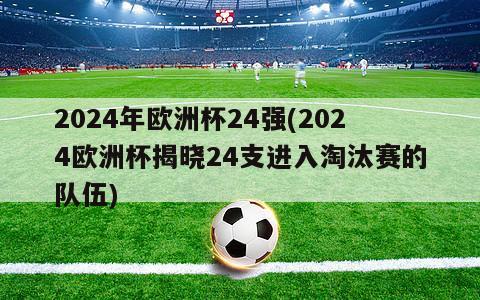 2024年欧洲杯24强(2024欧洲杯揭晓24支进入淘汰赛的队伍)